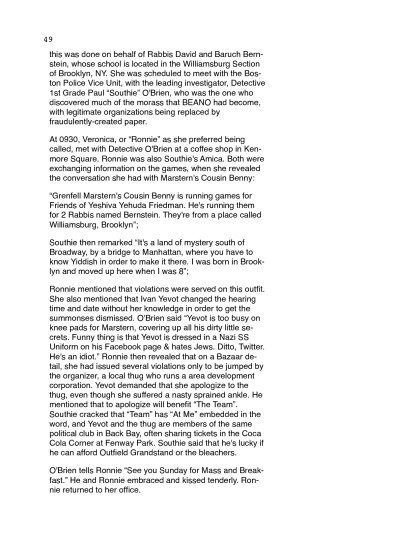 49

this was done on behalf of Rabbis David and Baruch Bernstein, whose school is located in the Williamsburg Section of Brooklyn, NY. She was scheduled to meet with the Boston Police Vice Unit, with the leading investigator, Detective 1st Grade Paul "Southie" O'Brien, who was the one who discovered much of the morass that BEANO had become, with legitimate organizations being replaced by fraudulently-created paper.

At 0930, Veronica, or "Ronnie" as she preferred being called, met with Detective O'Brien at a coffee shop in Kenmore Square. Ronnie was also Southie's Amica. Both were exchanging information on the games, when she revealed the conversation she had with Marstern's Cousin Benny:

"Grenfell Marstern's Cousin Benny is running games for Friends of Yeshiva Yehuda Friedman. He's running them for 2 Rabbis named Bernstein. They're from a place called Williamsburg, Brooklyn";

Southie then remarked "It's a land of mystery south of Broadway, by a bridge to Manhattan, where you have to know Yiddish in order to make it there. I was born in Brooklyn and moved up here when I was 8";

Ronnie mentioned that violations were served on this outfit. She also mentioned that Ivan Yevot changed the hearing time and date without her knowledge in order to get the summonses dismissed. O'Brien said "Yevot is too busy on knee pads for Marstern, covering up all his dirty little secrets. Funny thing is that Yevot is dressed in a Nazi SS Uniform on his Facebook page & hates Jews. Ditto, Twitter. He's an idiot." Ronnie then revealed that on a Bazaar detail, she had issued several violations only to be jumped by the organizer, a local thug who runs a area development corporation. Yevot demanded that she apologize to the thug, even though she suffered a nasty sprained ankle. He mentioned that to apologize will benefit "The Team". Southie cracked that "Team" has "At Me" embedded in the word, and Yevot and the thug are members of the same political club in Back Bay, often sharing tickets in the Coca Cola Corner at Fenway Park. Southie said that he's lucky if he can afford Outfield Grandstand or the bleachers.

O'Brien tells Ronnie "See you Sunday for Mass and Breakfast." He and Ronnie embraced and kissed tenderly. Ronnie returned to her office.